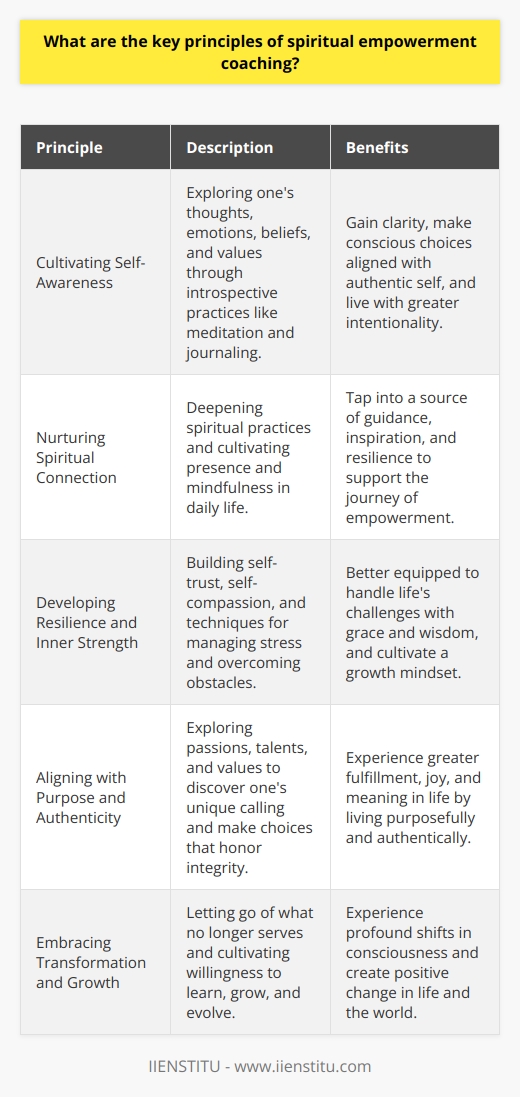 What are the key principles of spiritual empowerment coaching?

| Principle | Description | Benefits |
|---|---|---|
| Cultivating Self-Awareness | Exploring one's thoughts, emotions, beliefs, and values through introspective practices like meditation and journaling. | Gain clarity, make conscious choices aligned with authentic self, and live with greater intentionality. |
| Nurturing Spiritual Connection | Deepening spiritual practices and cultivating presence and mindfulness in daily life. | Tap into a source of guidance, inspiration, and resilience to support the journey of empowerment. |
| Developing Resilience and Inner Strength | Building self-trust, self-compassion, and techniques for managing stress and overcoming obstacles. | Better equipped to handle life's challenges with grace and wisdom, and cultivate a growth mindset. |
| Aligning with Purpose and Authenticity | Exploring passions, talents, and values to discover one's unique calling and make choices that honor integrity. | Experience greater fulfillment, joy, and meaning in life by living purposefully and authentically. |
| Embracing Transformation and Growth | Letting go of what no longer serves and cultivating willingness to learn, grow, and evolve. | Experience profound shifts in consciousness and create positive change in life and the world. |

IIENSTITU - www.iienstitu.com